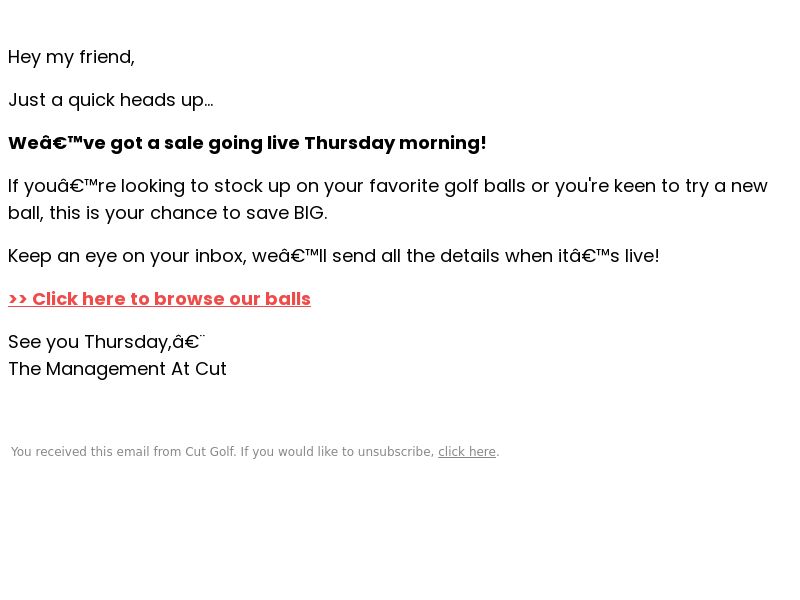 Hey my friend,

Just a quick heads up...

Weâ€™ve got a sale going live Thursday morning!

If youâ€™re looking to stock up on your favorite golf balls or you're keen to try a new ball, this is your chance to save BIG.

Keep an eye on your inbox, weâ€™ll send all the details when itâ€™s live!

>> Click here to browse our balls

See you Thursday,â€¨
The Management At Cut

You received this email from Cut Golf. If you would like to unsubscribe, click here.